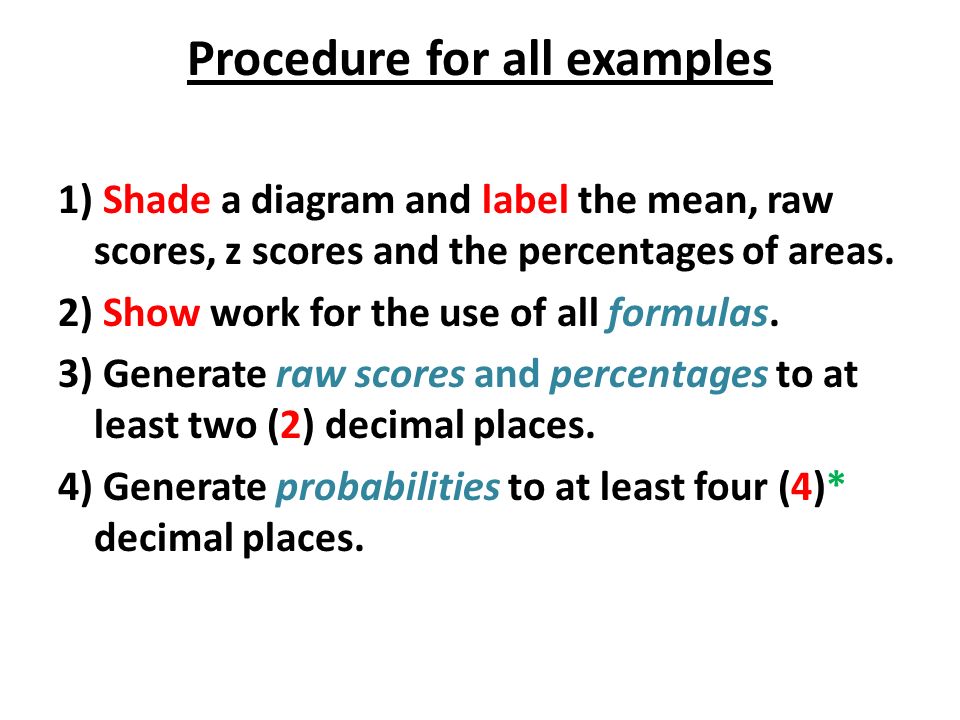 Procedure for all examples

1) Shade a diagram and label the mean, raw scores, z scores and the percentages of areas.

2) Show work for the use of all formulas.

3) Generate raw scores and percentages to at least two (2) decimal places.

4) Generate probabilities to at least four (4)* decimal places.